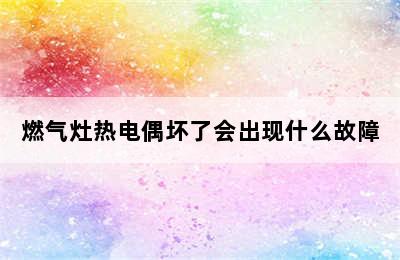 燃气灶热电偶坏了会出现什么故障